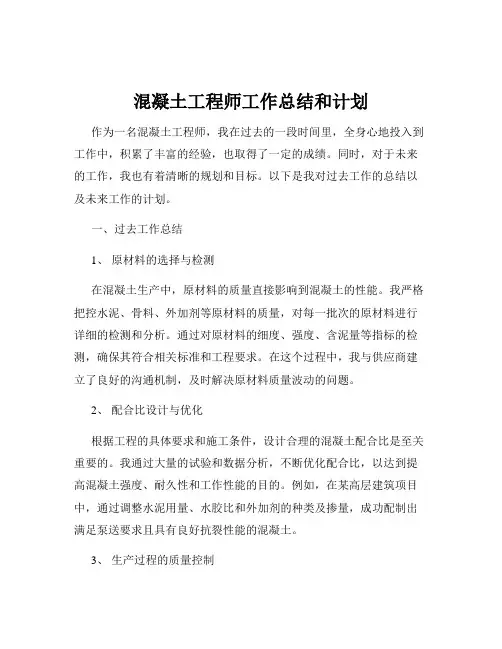 混凝土工程师工作总结和计划

作为一名混凝土工程师，我在过去的一段时间里，全身心地投入到工作中，积累了丰富的经验，也取得了一定的成绩。同时，对于未来的工作，我也有着清晰的规划和目标。以下是我对过去工作的总结以及未来工作的计划。

一、过去工作总结

1、 原材料的选择与检测

在混凝土生产中，原材料的质量直接影响到混凝土的性能。我严格把控水泥、骨料、外加剂等原材料的质量，对每一批次的原材料进行详细的检测和分析。通过对原材料的细度、强度、含泥量等指标的检测，确保其符合相关标准和工程要求。在这个过程中，我与供应商建立了良好的沟通机制，及时解决原材料质量波动的问题。

2、 配合比设计与优化

根据工程的具体要求和施工条件，设计合理的混凝土配合比是至关重要的。我通过大量的试验和数据分析，不断优化配合比，以达到提高混凝土强度、耐久性和工作性能的目的。例如，在某高层建筑项目中，通过调整水泥用量、水胶比和外加剂的种类及掺量，成功配制出满足泵送要求且具有良好抗裂性能的混凝土。

3、 生产过程的质量控制